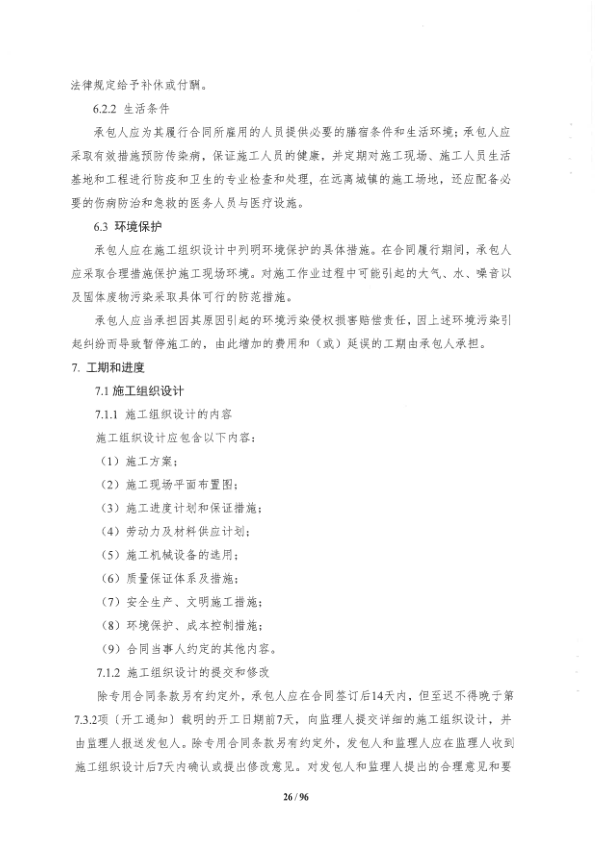 法律规定给予补休或付酬。

6.2.2 生活条件

承包人应为其履行合同所雇用的人员提供必要的膳宿条件和生活环境；承包人应采取有效措施预防传染病，保证施工人员的健康，并定期对施工现场、施工人员生活基地和工程进行防疫和卫生的专业检查和处理，在远离城镇的施工场地，还应配备必要的伤病防治和急救的医务人员与医疗设施。

6.3 环境保护

承包人应在施工组织设计中列明环境保护的具体措施。在合同履行期间，承包人应采取合理措施保护施工现场环境。对施工作业过程中可能引起的大气、水、噪音以及固体废物污染采取具体可行的防范措施。

承包人应当承担因其原因引起的环境污染侵权损害赔偿责任，因上述环境污染引起纠纷而导致暂停施工的，由此增加的费用和（或）延误的工期由承包人承担。

7. 工期和进度

7.1 施工组织设计

7.1.1 施工组织设计的内容

施工组织设计应包含以下内容：

（1）施工方案；

（2）施工现场平面布置图；

（3）施工进度计划和保证措施；

（4）劳动力及材料供应计划；

（5）施工机械设备的选用；

（6）质量保证体系及措施；

（7）安全生产、文明施工措施；

（8）环境保护、成本控制措施；

（9）合同当事人约定的其他内容。

7.1.2 施工组织设计的提交和修改

除专用合同条款另有约定外，承包人应在合同签订后14天内，但至迟不得晚于第7.3.2项〔开工通知〕载明的开工日期前7天，向监理人提交详细的施工组织设计，并由监理人报送发包人。除专用合同条款另有约定外，发包人和监理人应在监理人收到施工组织设计后7天内确认或提出修改意见。对发包人和监理人提出的合理意见和要

26 / 96